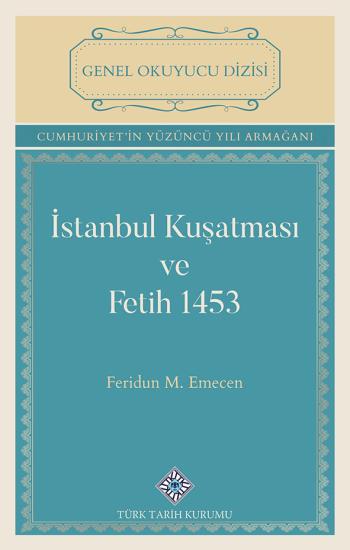 GENEL OKUYUCU DİZİSİ

CUMHURİYET'İN YÜZÜNCÜ YILI ARMAĞANI

İstanbul Kuşatması ve Fetih 1453

Feridun M. Emecen

TÜRK TARİH KURUMU